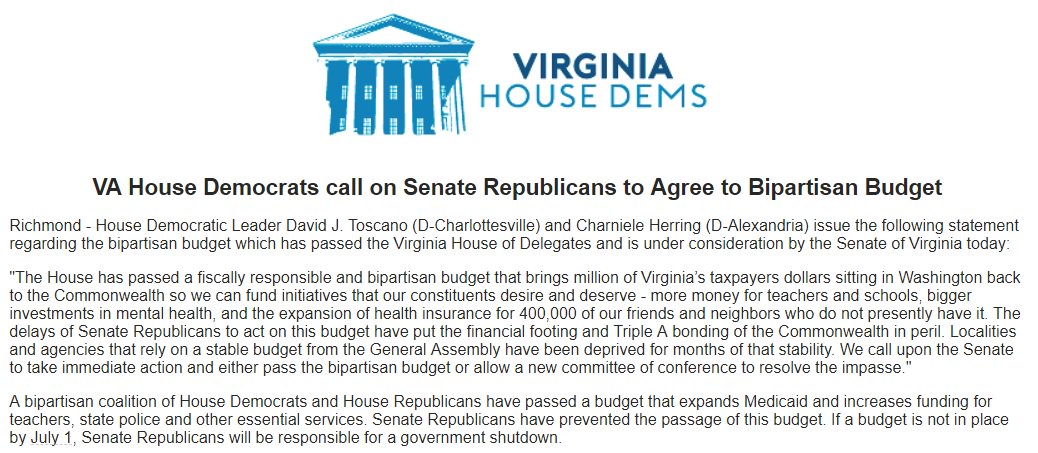 VIRGINIA
HOUSE DEMS

VA House Democrats call on Senate Republicans to Agree to Bipartisan Budget

Richmond - House Democratic Leader David J. Toscano (D-Charlottesville) and Charniele Herring (D-Alexandria) issue the following statement regarding the bipartisan budget which has passed the Virginia House of Delegates and is under consideration by the Senate of Virginia today:

"The House has passed a fiscally responsible and bipartisan budget that brings million of Virginia's taxpayers dollars sitting in Washington back to the Commonwealth so we can fund initiatives that our constituents desire and deserve - more money for teachers and schools, bigger investments in mental health, and the expansion of health insurance for 400,000 of our friends and neighbors who do not presently have it. The delays of Senate Republicans to act on this budget have put the financial footing and Triple A bonding of the Commonwealth in peril. Localities and agencies that rely on a stable budget from the General Assembly have been deprived for months of that stability. We call upon the Senate to take immediate action and either pass the bipartisan budget or allow a new committee of conference to resolve the impasse."

A bipartisan coalition of House Democrats and House Republicans have passed a budget that expands Medicaid and increases funding for teachers, state police and other essential services. Senate Republicans have prevented the passage of this budget. If a budget is not in place by July 1, Senate Republicans will be responsible for a government shutdown.